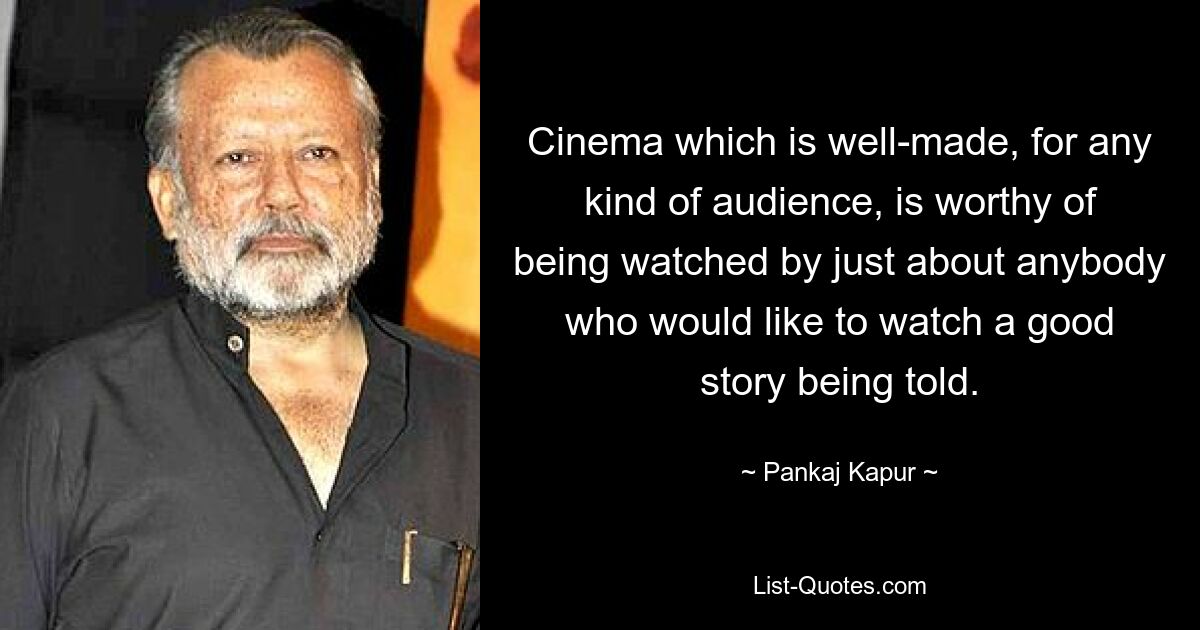 Cinema which is well-made, for any kind of audience, is worthy of being watched by just about anybody who would like to watch a good story being told.

~ Pankaj Kapur ~

List-Quotes.com